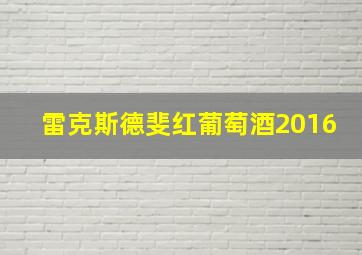 雷克斯德斐红葡萄酒2016